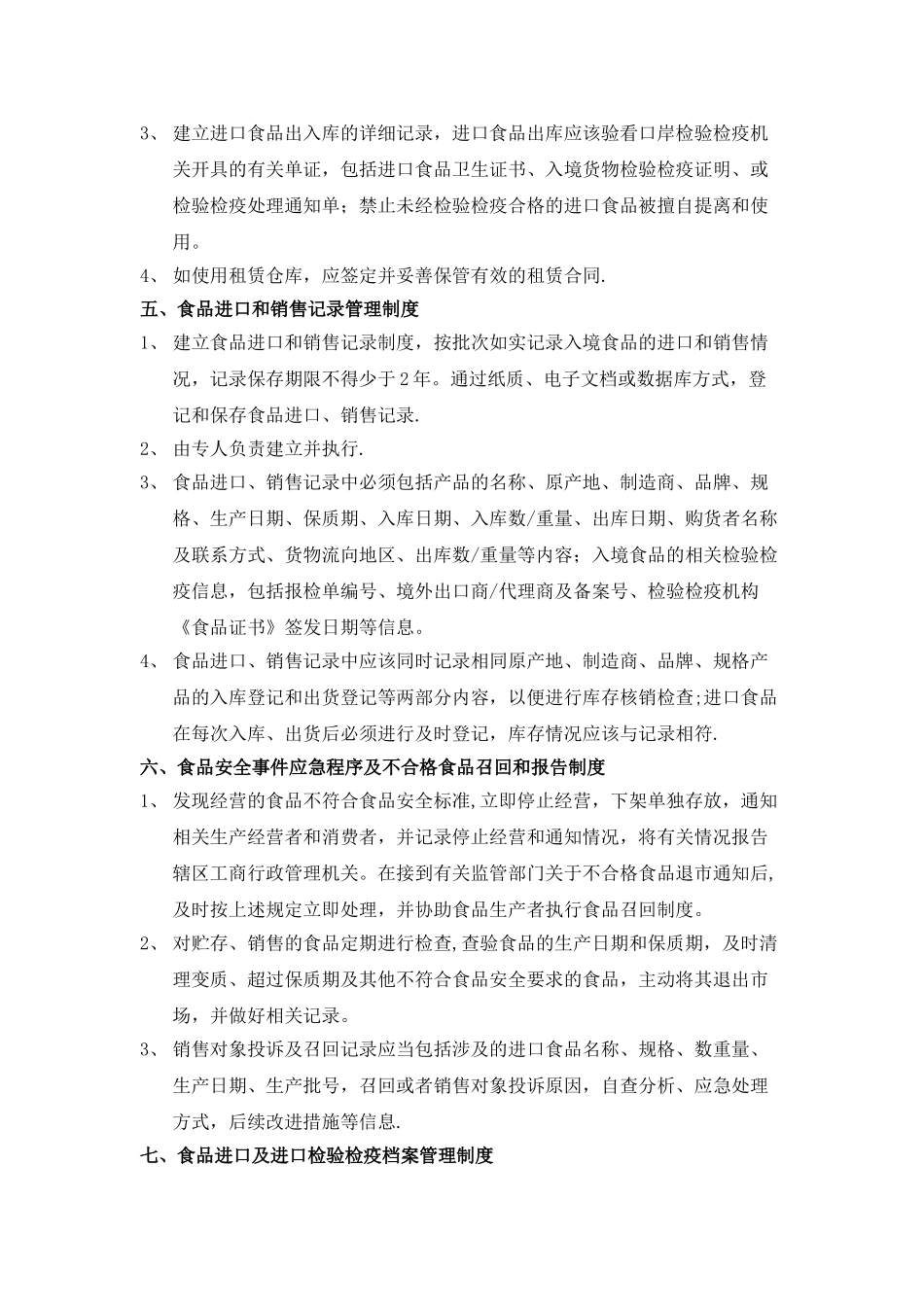 3、 建立进口食品出入库的详细记录，进口食品出库应该验看口岸检验检疫机关开具的有关单证，包括进口食品卫生证书、入境货物检验检疫证明、或检验检疫处理通知单；禁止未经检验检疫合格的进口食品被擅自提离和使用。

4、 如使用租赁仓库，应签定并妥善保管有效的租赁合同.

五、食品进口和销售记录管理制度

1、 建立食品进口和销售记录制度，按批次如实记录入境食品的进口和销售情况，记录保存期限不得少于2年。通过纸质、电子文档或数据库方式，登记和保存食品进口、销售记录.

2、 由专人负责建立并执行.

3、 食品进口、销售记录中必须包括产品的名称、原产地、制造商、品牌、规格、生产日期、保质期、入库日期、入库数/重量、出库日期、购货者名称及联系方式、货物流向地区、出库数/重量等内容；入境食品的相关检验检疫信息，包括报检单编号、境外出口商/代理商及备案号、检验检疫机构《食品证书》签发日期等信息。

4、 食品进口、销售记录中应该同时记录相同原产地、制造商、品牌、规格产品的入库登记和出货登记等两部分内容，以便进行库存核销检查;进口食品在每次入库、出货后必须进行及时登记，库存情况应该与记录相符.

六、食品安全事件应急程序及不合格食品召回和报告制度

1、 发现经营的食品不符合食品安全标准,立即停止经营，下架单独存放，通知相关生产经营者和消费者，并记录停止经营和通知情况，将有关情况报告辖区工商行政管理机关。在接到有关监管部门关于不合格食品退市通知后,及时按上述规定立即处理，并协助食品生产者执行食品召回制度。

2、 对贮存、销售的食品定期进行检查,查验食品的生产日期和保质期，及时清理变质、超过保质期及其他不符合食品安全要求的食品，主动将其退出市场，并做好相关记录。

3、 销售对象投诉及召回记录应当包括涉及的进口食品名称、规格、数重量、生产日期、生产批号，召回或者销售对象投诉原因，自查分析、应急处理方式，后续改进措施等信息.

七、食品进口及进口检验检疫档案管理制度